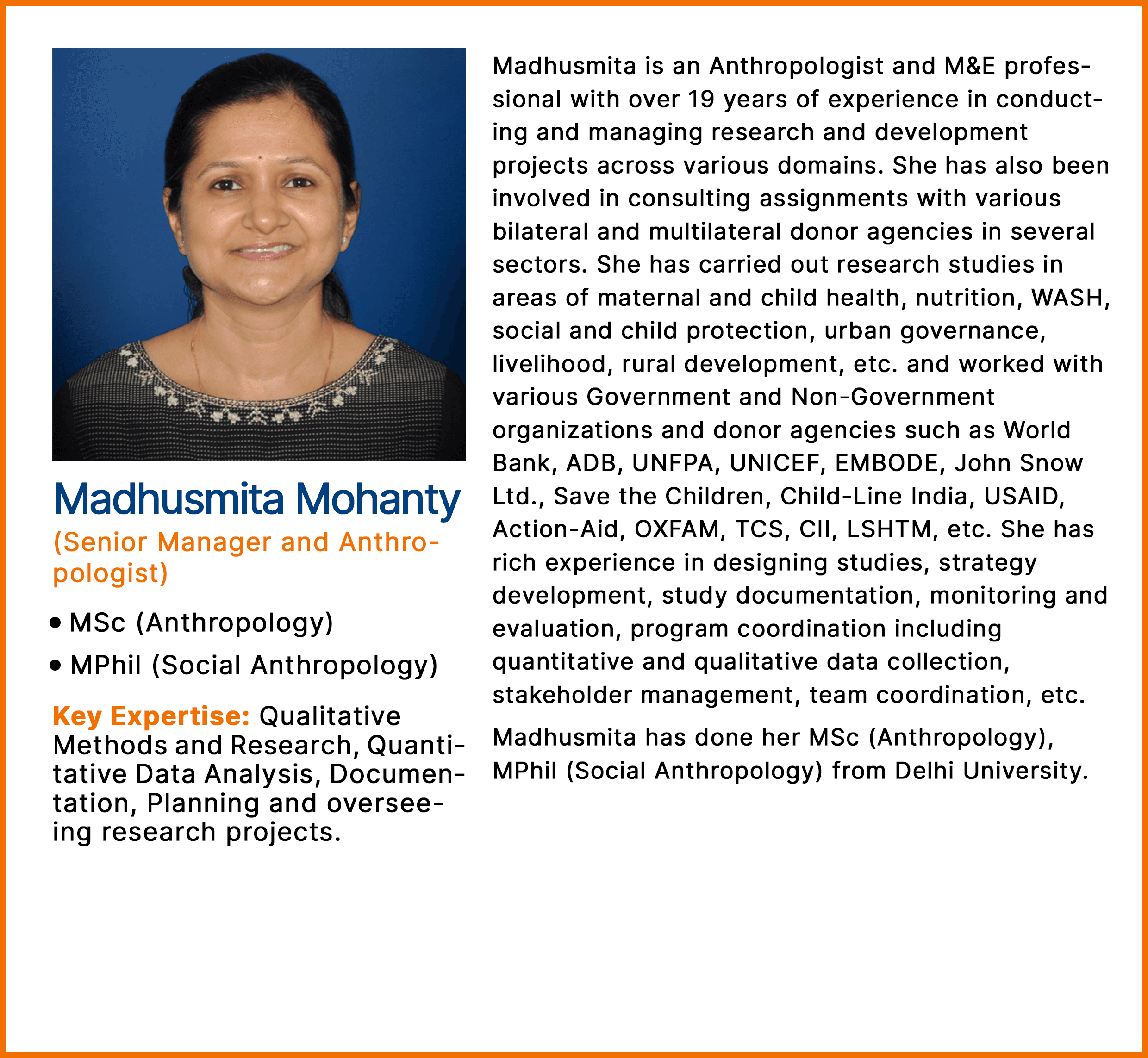 Madhusmita Mohanty

(Senior Manager and Anthropologist)

• MSc (Anthropology)
• MPhil (Social Anthropology)

Key Expertise: Qualitative Methods and Research, Quantitative Data Analysis, Documentation, Planning and overseeing research projects.

Madhusmita is an Anthropologist and M&E professional with over 19 years of experience in conducting and managing research and development projects across various domains. She has also been involved in consulting assignments with various bilateral and multilateral donor agencies in several sectors. She has carried out research studies in areas of maternal and child health, nutrition, WASH, social and child protection, urban governance, livelihood, rural development, etc. and worked with various Government and Non-Government organizations and donor agencies such as World Bank, ADB, UNFPA, UNICEF, EMBODE, John Snow Ltd., Save the Children, Child-Line India, USAID, Action-Aid, OXFAM, TCS, CII, LSHTM, etc. She has rich experience in designing studies, strategy development, study documentation, monitoring and evaluation, program coordination including quantitative and qualitative data collection, stakeholder management, team coordination, etc.

Madhusmita has done her MSc (Anthropology), MPhil (Social Anthropology) from Delhi University.